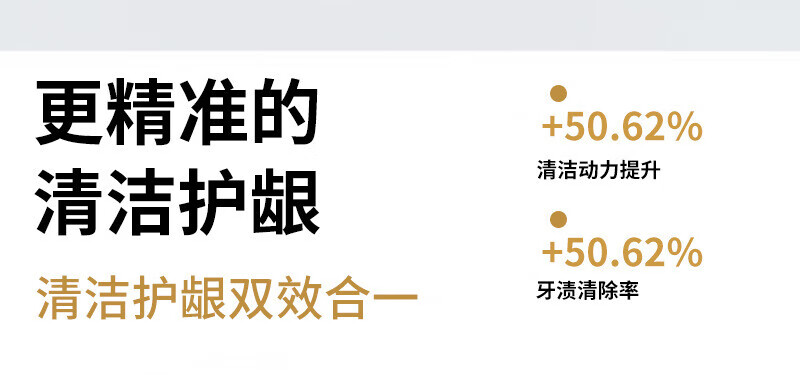 更精准的
清洁护龈

清洁护龈双效合一

+50.62%
清洁动力提升

+50.62%
牙渍清除率